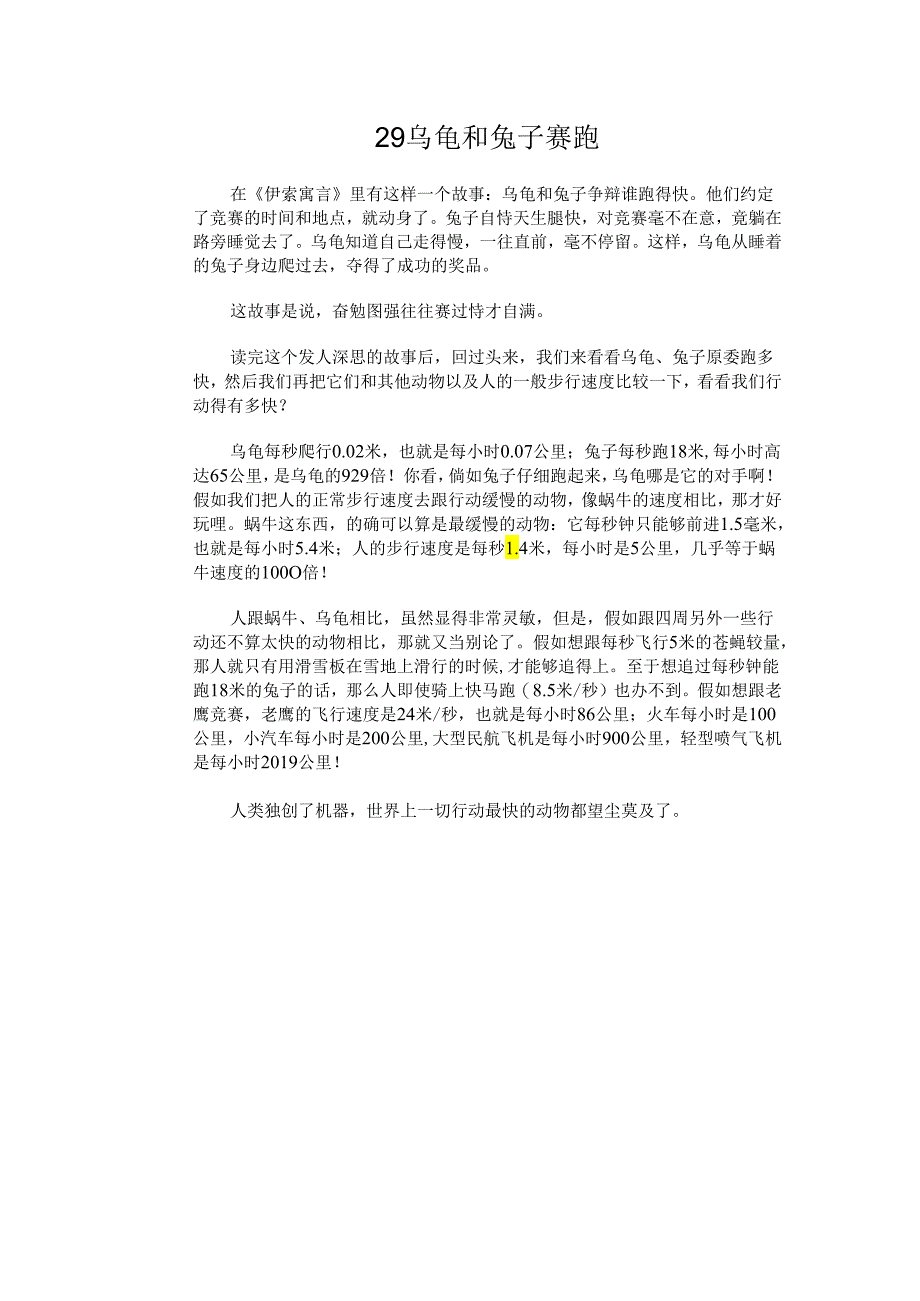 29乌龟和兔子赛跑

在《伊索寓言》里有这样一个故事：乌龟和兔子争辩谁跑得快。他们约定了竞赛的时间和地点，就动身了。兔子自恃天生腿快，对竞赛毫不在意，竟躺在路旁睡觉去了。乌龟知道自己走得慢，一往直前，毫不停留。这样，乌龟从睡着的兔子身边爬过去，夺得了成功的奖品。

这故事是说，奋勉图强往往赛过恃才自满。

读完这个发人深思的故事后，回过头来，我们来看看乌龟、兔子原委跑多快，然后我们再把它们和其他动物以及人的一般步行速度比较一下，看看我们行动得有多快？

乌龟每秒爬行0.02米，也就是每小时0.07公里；兔子每秒跑18米，每小时高达65公里，是乌龟的929倍！你看，倘如兔子仔细跑起来，乌龟哪是它的对手啊！假如我们把人的正常步行速度去跟行动缓慢的动物，像蜗牛的速度相比，那才好玩哩。蜗牛这东西，的确可以算是最缓慢的动物：它每秒钟只能够前进1.5毫米，也就是每小时5.4米；人的步行速度是每秒1.4米，每小时是5公里，几乎等于蜗牛速度的100O倍！

人跟蜗牛、乌龟相比，虽然显得非常灵敏，但是，假如跟四周另外一些行动还不算太快的动物相比，那就又当别论了。假如想跟每秒飞行5米的苍蝇较量，那人就只有用滑雪板在雪地上滑行的时候，才能够追得上。至于想追过每秒钟能跑18米的兔子的话，那么人即使骑上快马跑（8.5米/秒）也办不到。假如想跟老鹰竞赛，老鹰的飞行速度是24米/秒，也就是每小时86公里；火车每小时是100公里，小汽车每小时是200公里，大型民航飞机是每小时900公里，轻型喷气飞机是每小时2019公里！

人类独创了机器，世界上一切行动最快的动物都望尘莫及了。